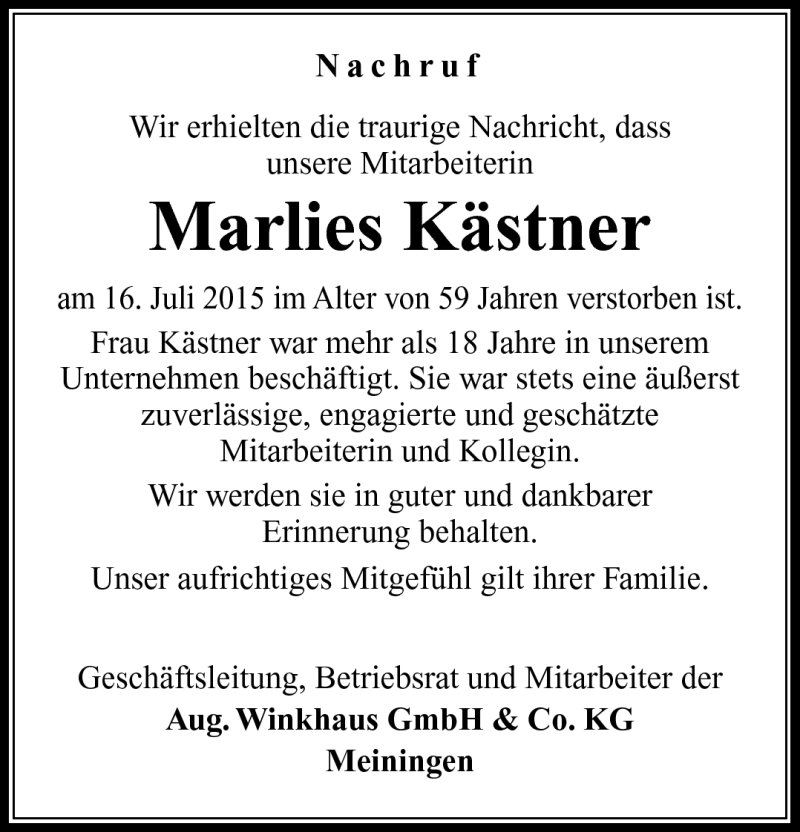 Nachruf

Wir erhielten die traurige Nachricht, dass unsere Mitarbeiterin

Marlies Kästner

am 16. Juli 2015 im Alter von 59 Jahren verstorben ist.

Frau Kästner war mehr als 18 Jahre in unserem Unternehmen beschäftigt. Sie war stets eine äußerst zuverlässige, engagierte und geschätzte Mitarbeiterin und Kollegin.

Wir werden sie in guter und dankbarer Erinnerung behalten.

Unser aufrichtiges Mitgefühl gilt ihrer Familie.

Geschäftsleitung, Betriebsrat und Mitarbeiter der
Aug. Winkhaus GmbH & Co. KG
Meiningen